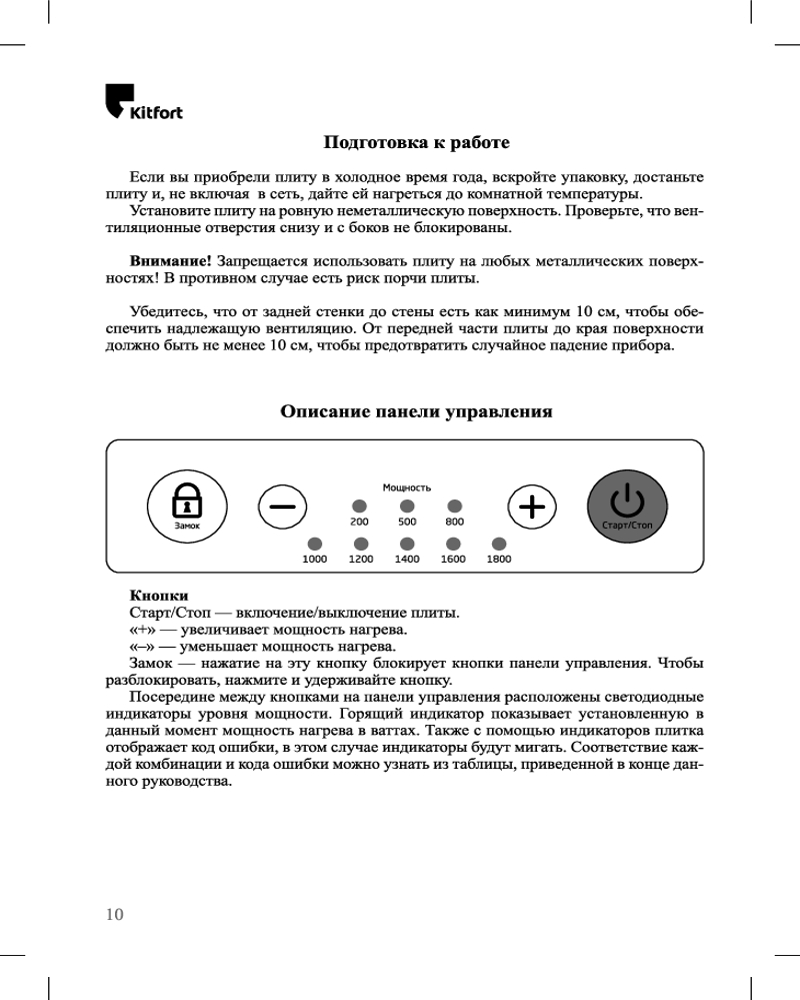 Kitfort

Подготовка к работе

Если вы приобрели плиту в холодное время года, вскройте упаковку, достаньте плиту и, не включая в сеть, дайте ей нагреться до комнатной температуры.

Установите плиту на ровную неметаллическую поверхность. Проверьте, что вентиляционные отверстия снизу и с боков не блокированы.

Внимание! Запрещается использовать плиту на любых металлических поверхностях! В противном случае есть риск порчи плиты.

Убедитесь, что от задней стенки до стены есть как минимум 10 см, чтобы обеспечить надлежащую вентиляцию. От передней части плиты до края поверхности должно быть не менее 10 см, чтобы предотвратить случайное падение прибора.

Описание панели управления

Замок

Мощность

200 500 800

1000 1200 1400 1600 1800

Старт/Стоп

Кнопки

Старт/Стоп — включение/выключение плиты.

«+» — увеличивает мощность нагрева.

«–» — уменьшает мощность нагрева.

Замок — нажатие на эту кнопку блокирует кнопки панели управления. Чтобы разблокировать, нажмите и удерживайте кнопку.

Посередине между кнопками на панели управления расположены светодиодные индикаторы уровня мощности. Горящий индикатор показывает установленную в данный момент мощность нагрева в ваттах. Также с помощью индикаторов плитка отображает код ошибки, в этом случае индикаторы будут мигать. Соответствие каждой комбинации и кода ошибки можно узнать из таблицы, приведенной в конце данного руководства.

10